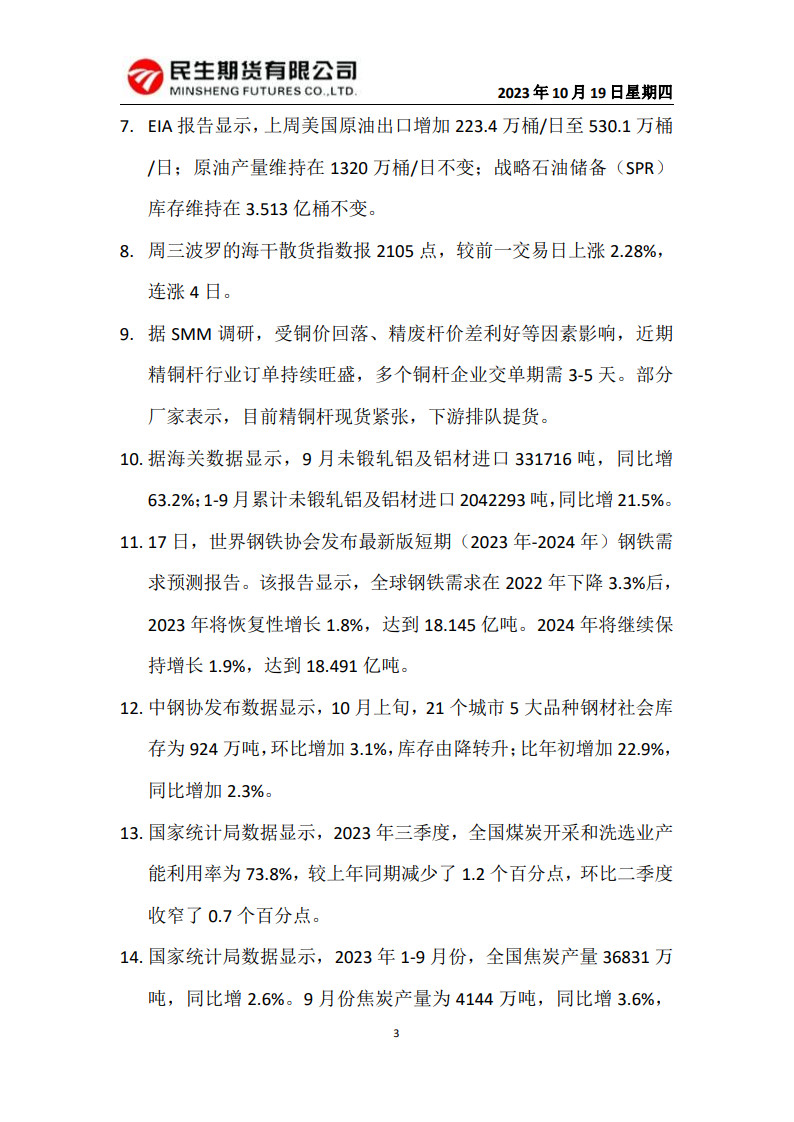 民生期货有限公司
MINSHENG FUTURES CO.,LTD.

2023 年 10 月 19 日星期四

7. EIA 报告显示，上周美国原油出口增加 223.4 万桶/日至 530.1 万桶/日；原油产量维持在 1320 万桶/日不变；战略石油储备（SPR）库存维持在 3.513 亿桶不变。

8. 周三波罗的海干散货指数报 2105 点，较前一交易日上涨 2.28%，连涨 4 日。

9. 据 SMM 调研，受铜价回落、精废杆价差利好等因素影响，近期精铜杆行业订单持续旺盛，多个铜杆企业交单期需 3-5 天。部分厂家表示，目前精铜杆现货紧张，下游排队提货。

10. 据海关数据显示，9 月未锻轧铝及铝材进口 331716 吨，同比增 63.2%；1-9 月累计未锻轧铝及铝材进口 2042293 吨，同比增 21.5%。

11. 17 日，世界钢铁协会发布最新版短期（2023 年-2024 年）钢铁需求预测报告。该报告显示，全球钢铁需求在 2022 年下降 3.3%后，2023 年将恢复性增长 1.8%，达到 18.145 亿吨。2024 年将继续保持增长 1.9%，达到 18.491 亿吨。

12. 中钢协发布数据显示，10 月上旬，21 个城市 5 大品种钢材社会库存为 924 万吨，环比增加 3.1%，库存由降转升；比年初增加 22.9%，同比增加 2.3%。

13. 国家统计局数据显示，2023 年三季度，全国煤炭开采和洗选业产能利用率为 73.8%，较上年同期减少了 1.2 个百分点，环比二季度收窄了 0.7 个百分点。

14. 国家统计局数据显示，2023 年 1-9 月份，全国焦炭产量 36831 万吨，同比增 2.6%。9 月份焦炭产量为 4144 万吨，同比增 3.6%，

3